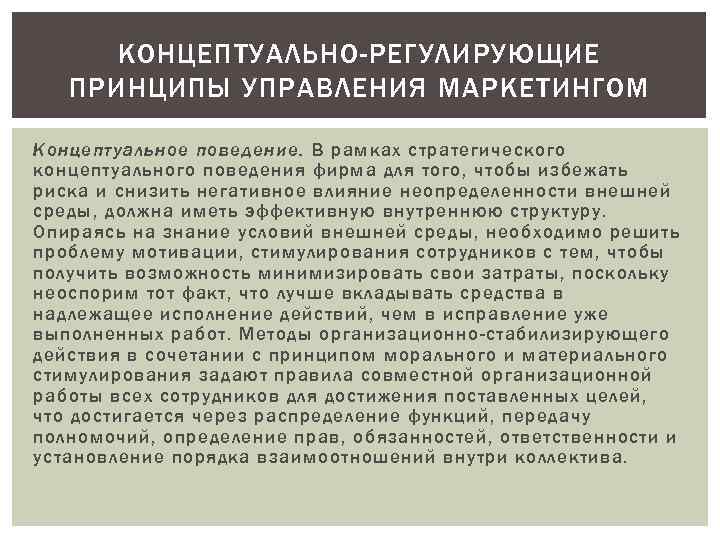 КОНЦЕПТУАЛЬНО-РЕГУЛИРУЮЩИЕ ПРИНЦИПЫ УПРАВЛЕНИЯ МАРКЕТИНГОМ

Концептуальное поведение. В рамках стратегического концептуального поведения фирма для того, чтобы избежать риска и снизить негативное влияние неопределенности внешней среды, должна иметь эффективную внутреннюю структуру. Опираясь на знание условий внешней среды, необходимо решить проблему мотивации, стимулирования сотрудников с тем, чтобы получить возможность минимизировать свои затраты, поскольку неоспорим тот факт, что лучше вкладывать средства в надлежащее исполнение действий, чем в исправление уже выполненных работ. Методы организационно-стабилизирующего действия в сочетании с принципом морального и материального стимулирования задают правила совместной организационной работы всех сотрудников для достижения поставленных целей, что достигается через распределение функций, передачу полномочий, определение прав, обязанностей, ответственности и установление порядка взаимоотношений внутри коллектива.